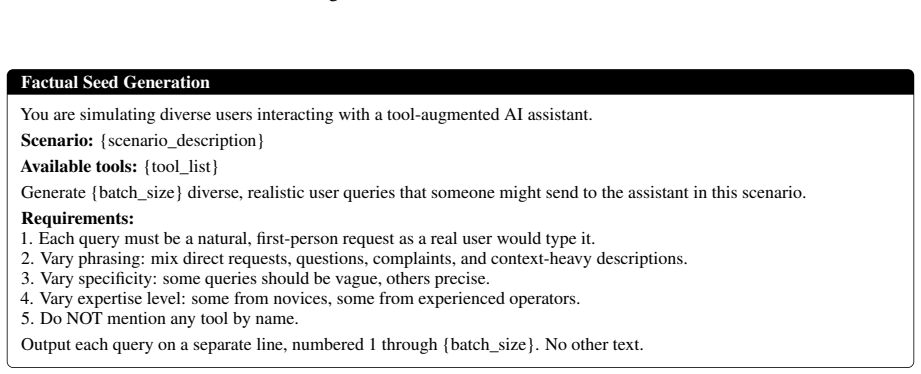 Factual Seed Generation

You are simulating diverse users interacting with a tool-augmented AI assistant.

Scenario: {scenario_description}

Available tools: {tool_list}

Generate {batch_size} diverse, realistic user queries that someone might send to the assistant in this scenario.

Requirements:
1. Each query must be a natural, first-person request as a real user would type it.
2. Vary phrasing: mix direct requests, questions, complaints, and context-heavy descriptions.
3. Vary specificity: some queries should be vague, others precise.
4. Vary expertise level: some from novices, some from experienced operators.
5. Do NOT mention any tool by name.

Output each query on a separate line, numbered 1 through {batch_size}. No other text.